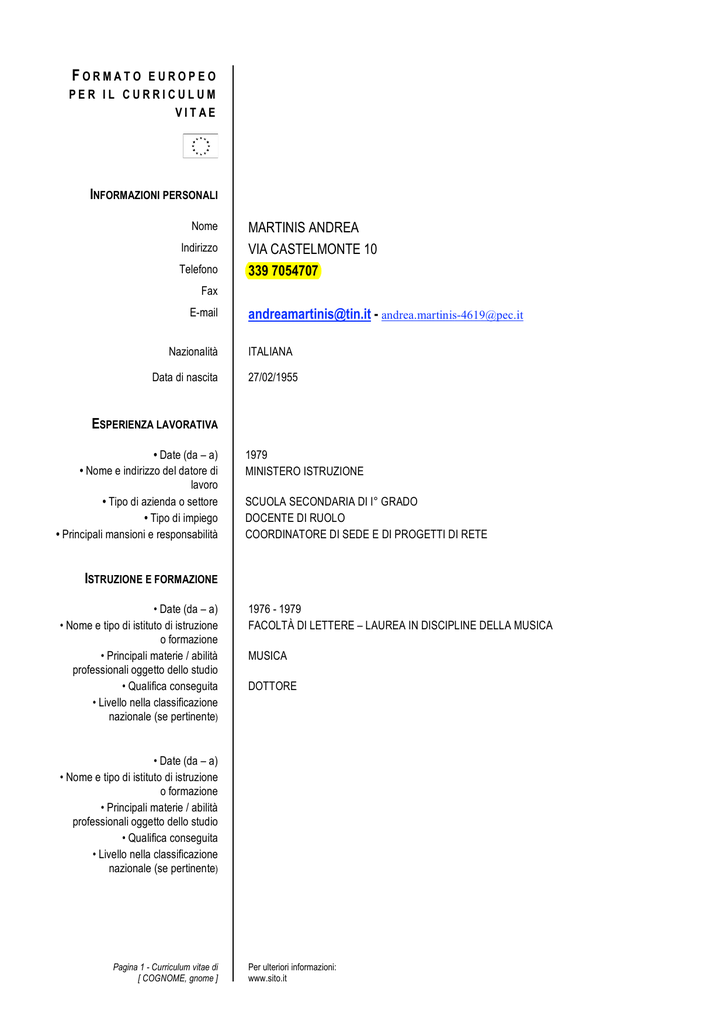 FORMATO EUROPEO PER IL CURRICULUM VITAE

INFORMAZIONI PERSONALI

Nome MARTINIS ANDREA
Indirizzo VIA CASTELMONTE 10
Telefono 339 7054707
Fax
E-mail andreamartinis@tin.it - andrea.martinis-4619@pec.it

Nazionalità ITALIANA

Data di nascita 27/02/1955

ESPERIENZA LAVORATIVA

• Date (da – a) 1979
• Nome e indirizzo del datore di lavoro MINISTERO ISTRUZIONE
• Tipo di azienda o settore SCUOLA SECONDARIA DI I° GRADO
• Tipo di impiego DOCENTE DI RUOLO
• Principali mansioni e responsabilità COORDINATORE DI SEDE E DI PROGETTI DI RETE

ISTRUZIONE E FORMAZIONE

• Date (da – a) 1976 - 1979
• Nome e tipo di istituto di istruzione o formazione FACOLTÀ DI LETTERE – LAUREA IN DISCIPLINE DELLA MUSICA
• Principali materie / abilità professionali oggetto dello studio MUSICA
• Qualifica conseguita DOTTORE
• Livello nella classificazione nazionale (se pertinente)

• Date (da – a)
• Nome e tipo di istituto di istruzione o formazione
• Principali materie / abilità professionali oggetto dello studio
• Qualifica conseguita
• Livello nella classificazione nazionale (se pertinente)

Pagina 1 - Curriculum vitae di [ COGNOME, gnome ]

Per ulteriori informazioni: www.sito.it